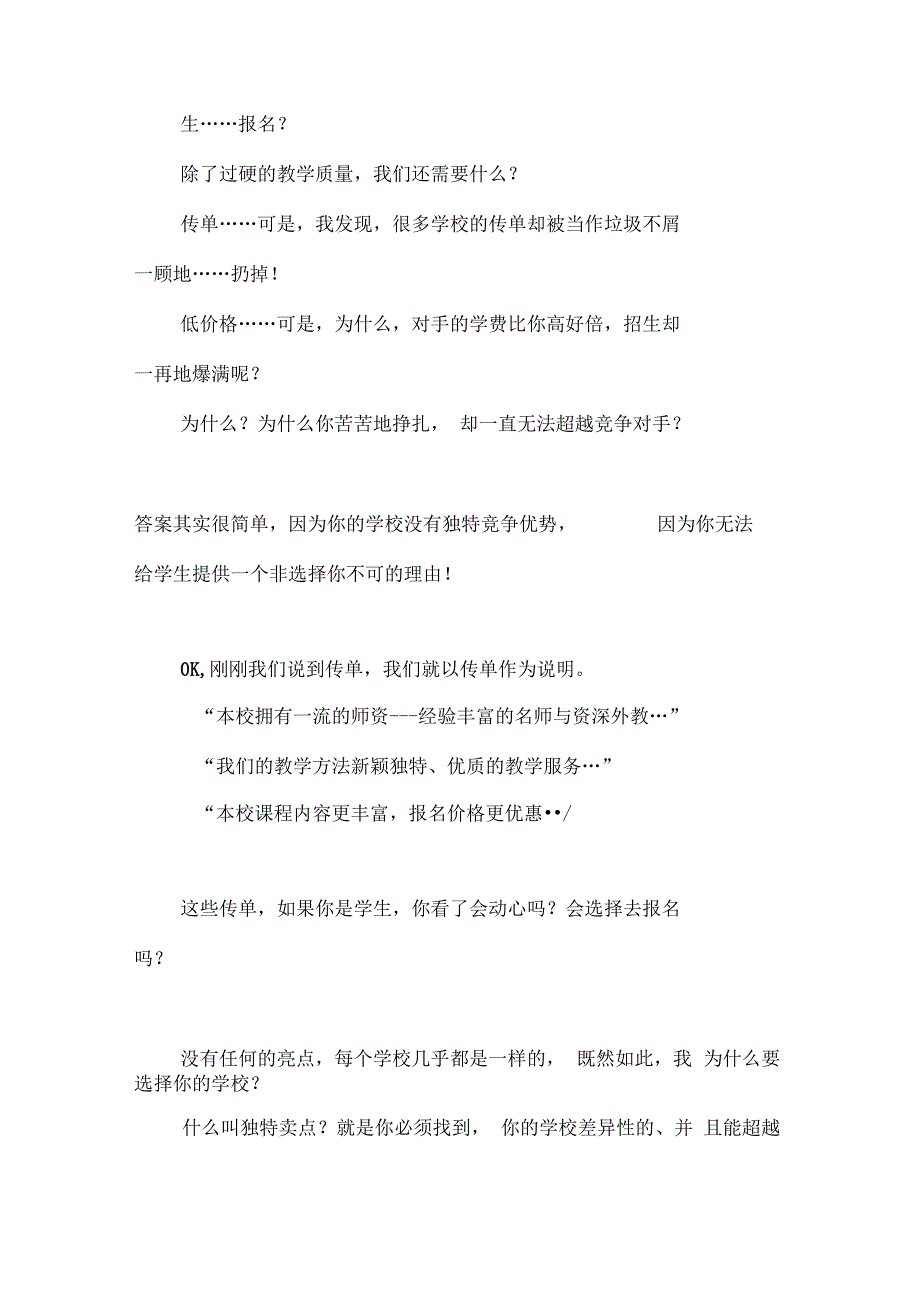 生……报名？

除了过硬的教学质量，我们还需要什么？

传单……可是，我发现，很多学校的传单却被当作垃圾不屑一顾地……扔掉！

低价格……可是，为什么，对手的学费比你高好倍，招生却一再地爆满呢？

为什么？为什么你苦苦地挣扎， 却一直无法超越竞争对手？

答案其实很简单，因为你的学校没有独特竞争优势， 因为你无法给学生提供一个非选择你不可的理由！

OK,刚刚我们说到传单，我们就以传单作为说明。

“本校拥有一流的师资---经验丰富的名师与资深外教…”

“我们的教学方法新颖独特、优质的教学服务…”

“本校课程内容更丰富，报名价格更优惠••/

这些传单，如果你是学生，你看了会动心吗？会选择去报名吗？

没有任何的亮点，每个学校几乎都是一样的， 既然如此，我 为什么要选择你的学校？

什么叫独特卖点？就是你必须找到， 你的学校差异性的、并 且能超越